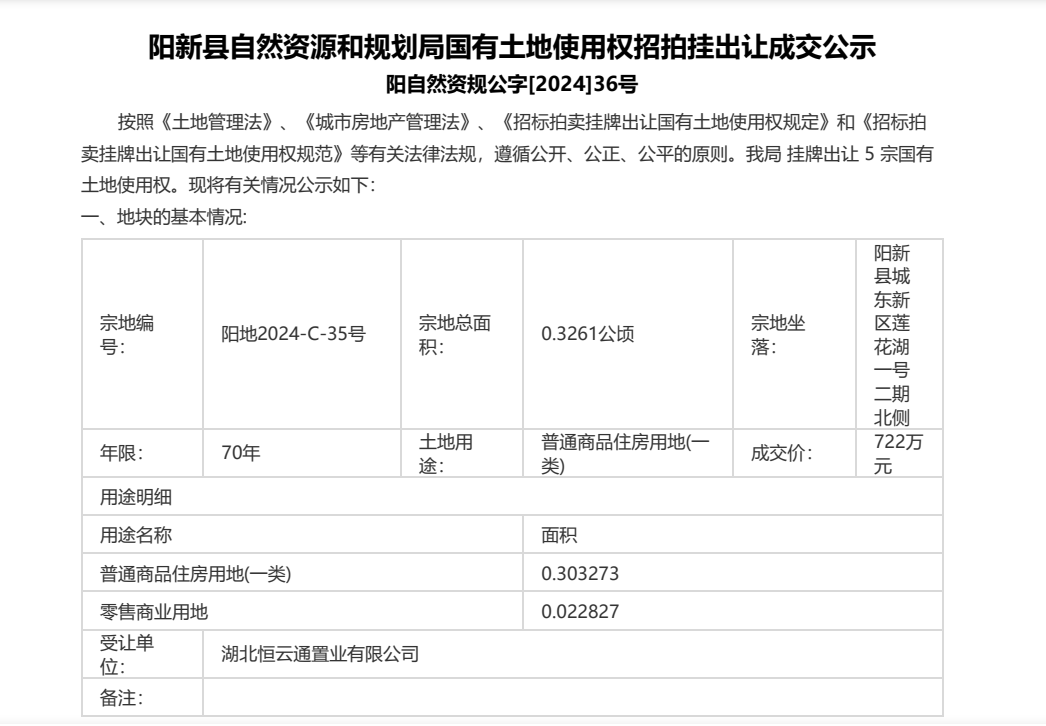 阳新县自然资源和规划局国有土地使用权招拍挂出让成交公示

阳自然资规公字[2024]36号

按照《土地管理法》、《城市房地产管理法》、《招标拍卖挂牌出让国有土地使用权规定》和《招标拍卖挂牌出让国有土地使用权规范》等有关法律法规，遵循公开、公正、公平的原则。我局 挂牌出让 5 宗国有土地使用权。现将有关情况公示如下:

一、地块的基本情况:

| 宗地编号: | 阳地2024-C-35号 | 宗地总面积: | 0.3261公顷 | 宗地坐落: | 阳新县城东新区莲花湖一号二期北侧 |
|---|---|---|---|---|---|
| 年限: | 70年 | 土地用途: | 普通商品住房用地(一类) | 成交价: | 722万元 |
| 用途明细 | | | | | |
| 用途名称 | | | 面积 | | |
| 普通商品住房用地(一类) | | | 0.303273 | | |
| 零售商业用地 | | | 0.022827 | | |
| 受让单位: | 湖北恒云通置业有限公司 | | | | |
| 备注: | | | | | |